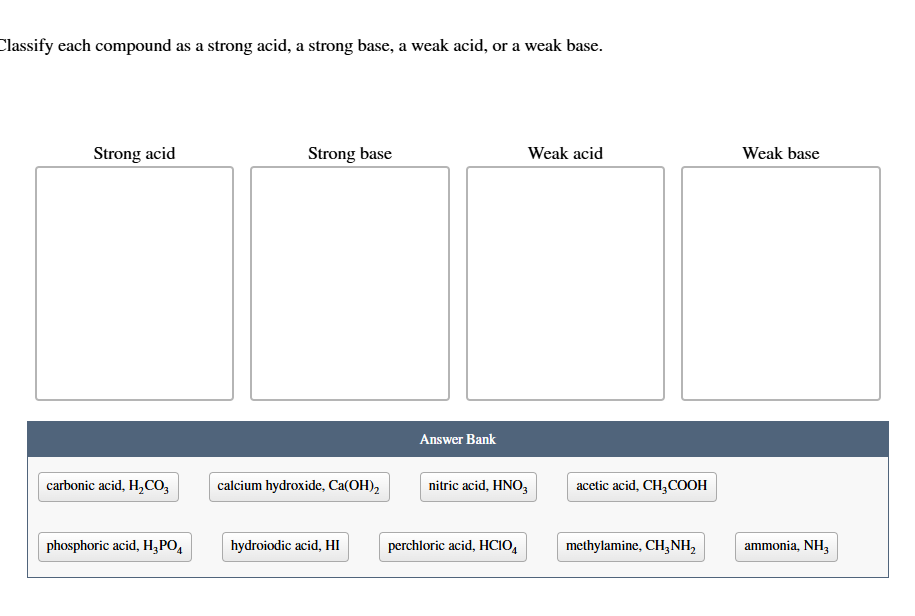 Classify each compound as a strong acid, a strong base, a weak acid, or a weak base.

Strong acid

Strong base

Weak acid

Weak base

Answer Bank

carbonic acid, $H_2CO_3$

calcium hydroxide, $Ca(OH)_2$

nitric acid, $HNO_3$

acetic acid, $CH_3COOH$

phosphoric acid, $H_3PO_4$

hydroiodic acid, HI

perchloric acid, $HClO_4$

methylamine, $CH_3NH_2$

ammonia, $NH_3$